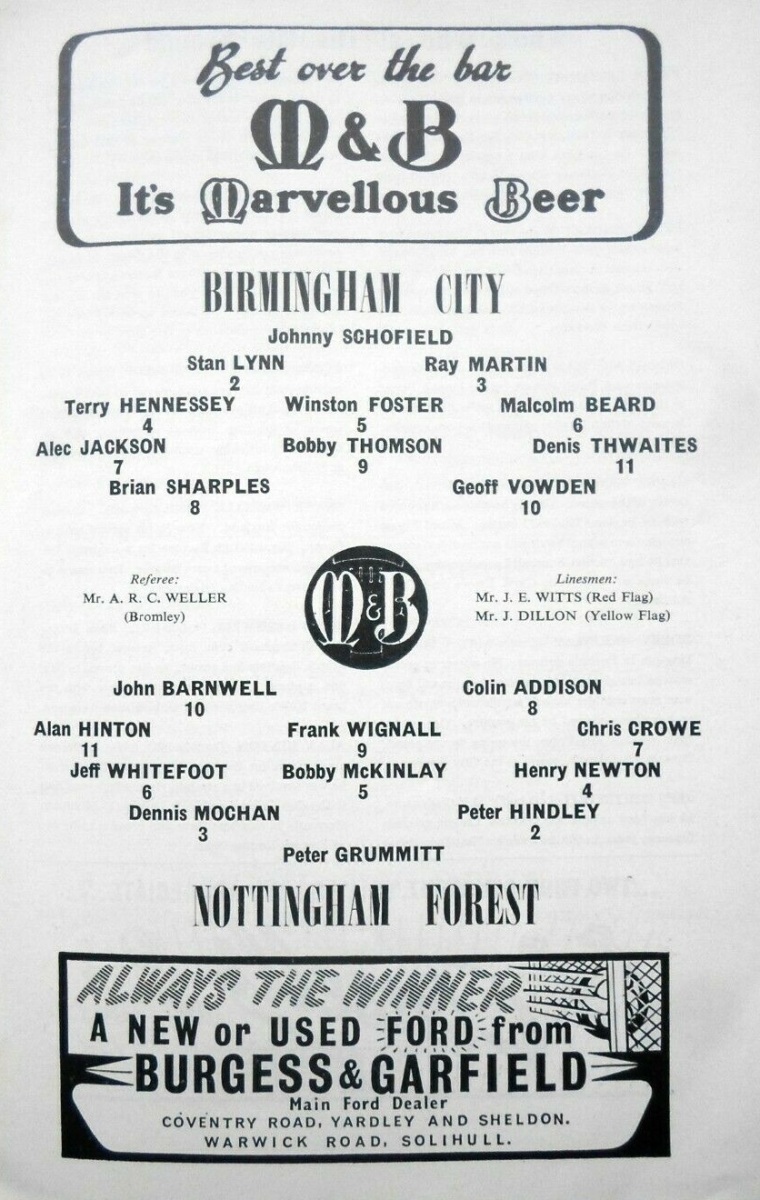 Best over the bar
M&B
It's Marvellous Beer

BIRMINGHAM CITY

Johnny SCHOFIELD

Stan LYNN
2

Ray MARTIN
3

Terry HENNESSEY
4

Winston FOSTER
5

Malcolm BEARD
6

Alec JACKSON
7

Bobby THOMSON
9

Denis THWAITES
11

Brian SHARPLES
8

Geoff VOWDEN
10

Referee:
Mr. A. R. C. WELLER
(Bromley)

M&B

Linesmen:
Mr. J. E. WITTS (Red Flag)
Mr. J. DILLON (Yellow Flag)

John BARNWELL
10

Colin ADDISON
8

Alan HINTON
11

Frank WIGNALL
9

Chris CROWE
7

Jeff WHITEFOOT
6

Bobby McKINLAY
5

Henry NEWTON
4

Dennis MOCHAN
3

Peter HINDLEY
2

Peter GRUMMITT

NOTTINGHAM FOREST

ALWAYS THE WINNER
A NEW or USED FORD from
BURGESS & GARFIELD
Main Ford Dealer
COVENTRY ROAD, YARDLEY AND SHELDON.
WARWICK ROAD, SOLIHULL.